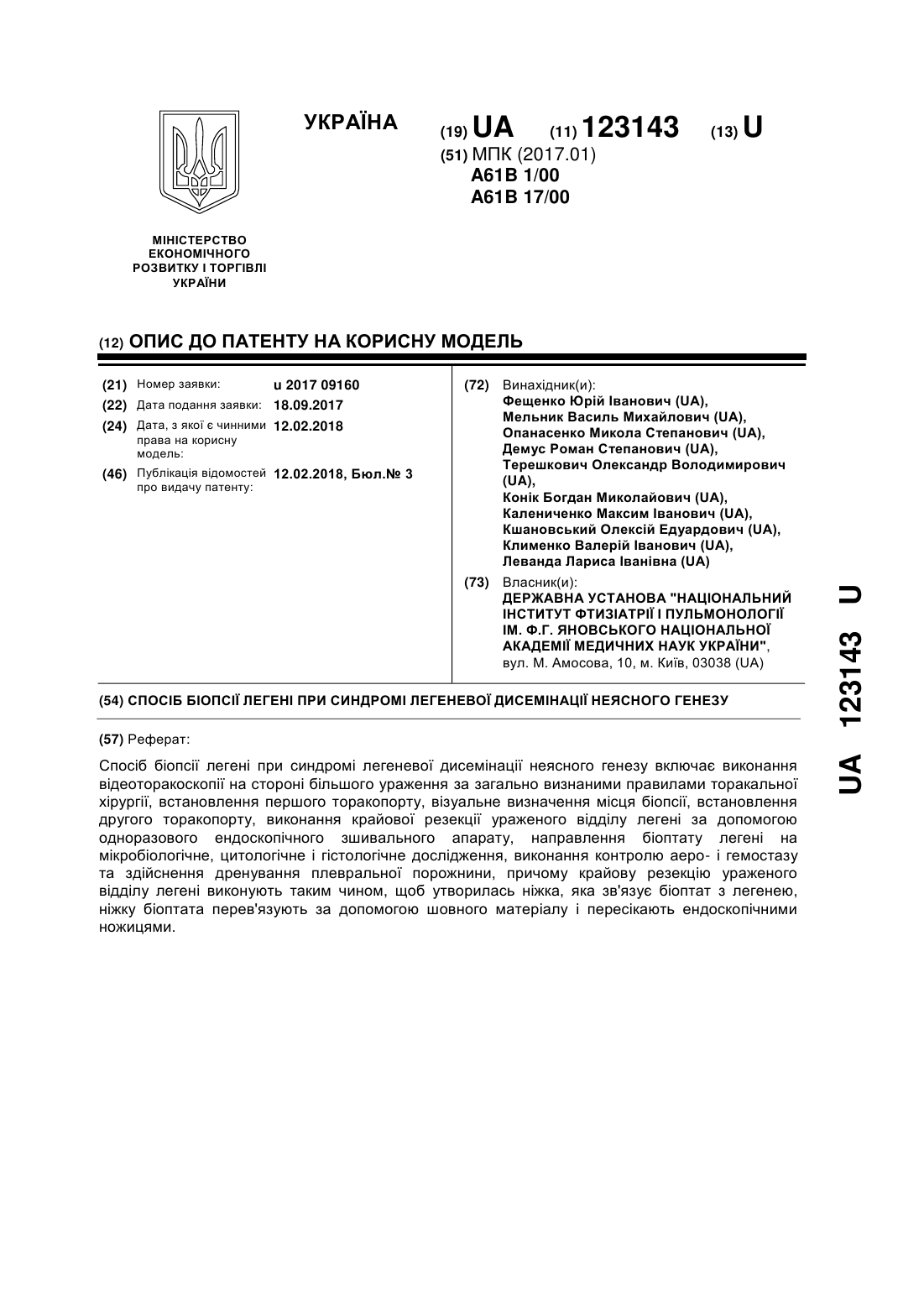 УКРАЇНА

(19) UA (11) 123143 (13) U

(51) МПК (2017.01)
A61B 1/00
A61B 17/00

МІНІСТЕРСТВО ЕКОНОМІЧНОГО РОЗВИТКУ І ТОРГІВЛІ УКРАЇНИ

(12) ОПИС ДО ПАТЕНТУ НА КОРИСНУ МОДЕЛЬ

(21) Номер заявки: u 2017 09160
(22) Дата подання заявки: 18.09.2017
(24) Дата, з якої є чинними права на корисну модель: 12.02.2018
(46) Публікація відомостей про видачу патенту: 12.02.2018, Бюл.№ 3

(72) Винахідник(и):
Фещенко Юрій Іванович (UA),
Мельник Василь Михайлович (UA),
Опанасенко Микола Степанович (UA),
Демус Роман Степанович (UA),
Терешкович Олександр Володимирович (UA),
Конік Богдан Миколайович (UA),
Калениченко Максим Іванович (UA),
Кшановський Олексій Едуардович (UA),
Клименко Валерій Іванович (UA),
Леванда Лариса Іванівна (UA)

(73) Власник(и):
ДЕРЖАВНА УСТАНОВА "НАЦІОНАЛЬНИЙ ІНСТИТУТ ФТИЗІАТРІЇ І ПУЛЬМОНОЛОГІЇ ІМ. Ф.Г. ЯНОВСЬКОГО НАЦІОНАЛЬНОЇ АКАДЕМІЇ МЕДИЧНИХ НАУК УКРАЇНИ",
вул. М. Амосова, 10, м. Київ, 03038 (UA)

(54) СПОСІБ БІОПСІЇ ЛЕГЕНІ ПРИ СИНДРОМІ ЛЕГЕНЕВОЇ ДИСЕМІНАЦІЇ НЕЯСНОГО ГЕНЕЗУ

(57) Реферат:

Спосіб біопсії легені при синдромі легеневої дисемінації неясного генезу включає виконання відеоторакоскопії на стороні більшого ураження за загально визнаними правилами торакальної хірургії, встановлення першого торакопорту, візуальне визначення місця біопсії, встановлення другого торакопорту, виконання крайової резекції ураженого відділу легені за допомогою одноразового ендоскопічного зшивального апарату, направлення біоптату легені на мікробіологічне, цитологічне і гістологічне дослідження, виконання контролю аеро- і гемостазу та здійснення дренування плевральної порожнини, причому крайову резекцію ураженого відділу легені виконують таким чином, щоб утворилась ніжка, яка зв'язує біоптат з легенею, ніжку біоптата перев'язують за допомогою шовного матеріалу і пересікають ендоскопічними ножицями.

UA 123143 U